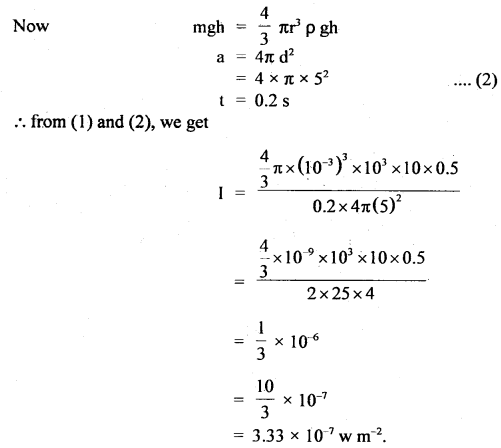 Now $mgh = \frac{4}{3} \pi r^3 \rho gh$

$a = 4\pi d^2$

$= 4 \times \pi \times 5^2$ .... (2)

$t = 0.2$ s

$\therefore$ from (1) and (2), we get

$I = \frac{\frac{4}{3}\pi \times (10^{-3})^3 \times 10^3 \times 10 \times 0.5}{0.2 \times 4\pi (5)^2}$

$= \frac{\frac{4}{3} \times 10^{-9} \times 10^3 \times 10 \times 0.5}{2 \times 25 \times 4}$

$= \frac{1}{3} \times 10^{-6}$

$= \frac{10}{3} \times 10^{-7}$

$= 3.33 \times 10^{-7}$ w m$^{-2}$.